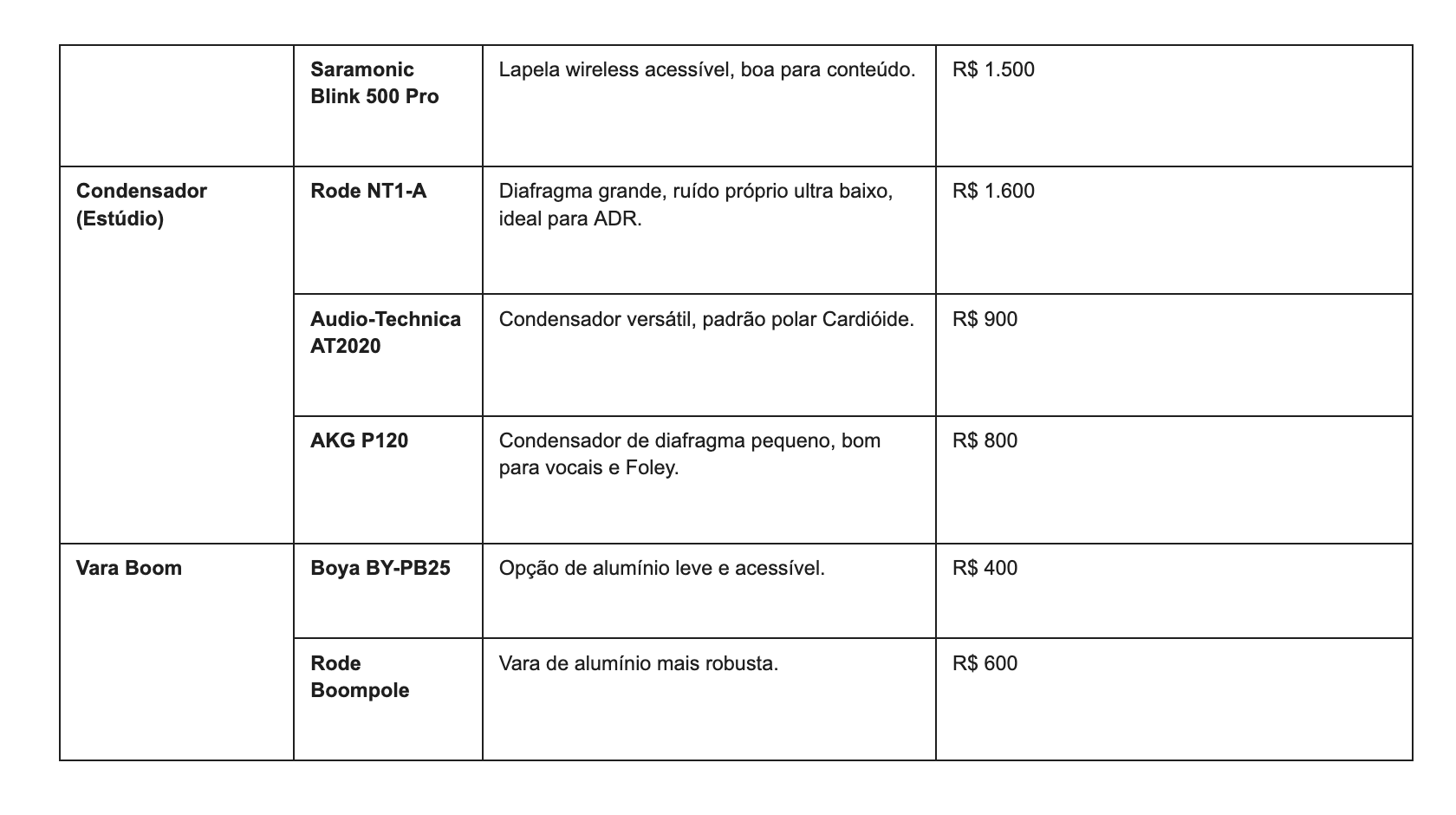 | | | | |
|---|---|---|---|
| | **Saramonic Blink 500 Pro** | Lapela wireless acessível, boa para conteúdo. | R$ 1.500 |
| **Condensador (Estúdio)** | **Rode NT1-A** | Diafragma grande, ruído próprio ultra baixo, ideal para ADR. | R$ 1.600 |
| | **Audio-Technica AT2020** | Condensador versátil, padrão polar Cardióide. | R$ 900 |
| | **AKG P120** | Condensador de diafragma pequeno, bom para vocais e Foley. | R$ 800 |
| **Vara Boom** | **Boya BY-PB25** | Opção de alumínio leve e acessível. | R$ 400 |
| | **Rode Boompole** | Vara de alumínio mais robusta. | R$ 600 |